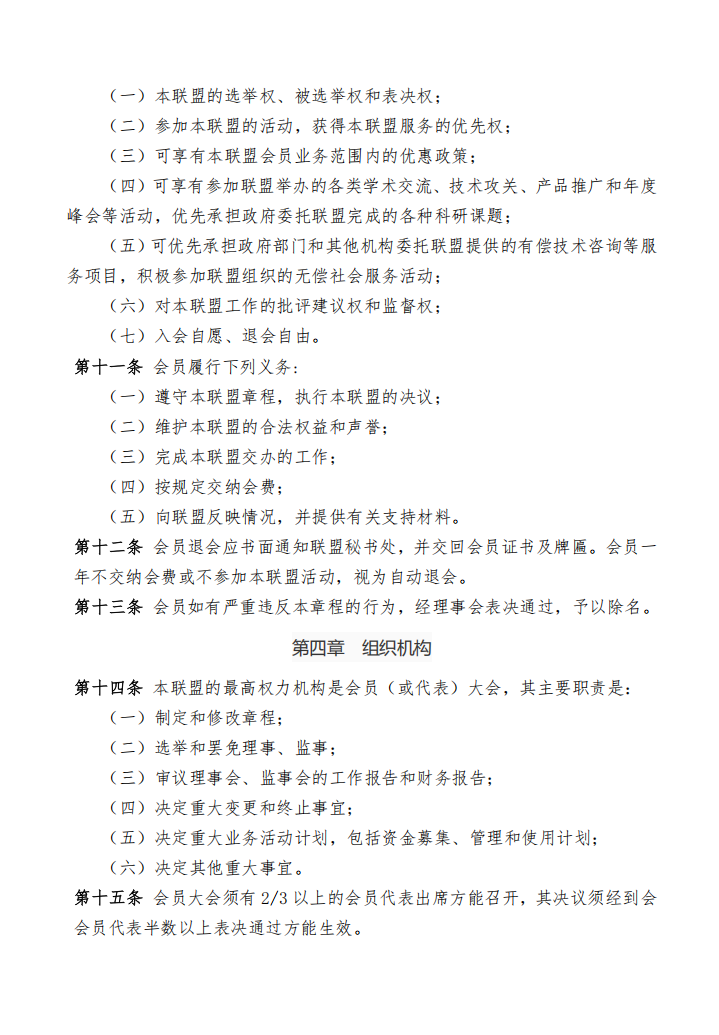 （一）本联盟的选举权、被选举权和表决权；

（二）参加本联盟的活动，获得本联盟服务的优先权；

（三）可享有本联盟会员业务范围内的优惠政策；

（四）可享有参加联盟举办的各类学术交流、技术攻关、产品推广和年度峰会等活动，优先承担政府委托联盟完成的各种科研课题；

（五）可优先承担政府部门和其他机构委托联盟提供的有偿技术咨询等服务项目，积极参加联盟组织的无偿社会服务活动；

（六）对本联盟工作的批评建议权和监督权；

（七）入会自愿、退会自由。

第十一条 会员履行下列义务：

（一）遵守本联盟章程，执行本联盟的决议；

（二）维护本联盟的合法权益和声誉；

（三）完成本联盟交办的工作；

（四）按规定交纳会费；

（五）向联盟反映情况，并提供有关支持材料。

第十二条 会员退会应书面通知联盟秘书处，并交回会员证书及牌匾。会员一年不交纳会费或不参加本联盟活动，视为自动退会。

第十三条 会员如有严重违反本章程的行为，经理事会表决通过，予以除名。

第四章 组织机构

第十四条 本联盟的最高权力机构是会员（或代表）大会，其主要职责是：

（一）制定和修改章程；

（二）选举和罢免理事、监事；

（三）审议理事会、监事会的工作报告和财务报告；

（四）决定重大变更和终止事宜；

（五）决定重大业务活动计划，包括资金募集、管理和使用计划；

（六）决定其他重大事宜。

第十五条 会员大会须有 2/3 以上的会员代表出席方能召开，其决议须经到会会员代表半数以上表决通过方能生效。